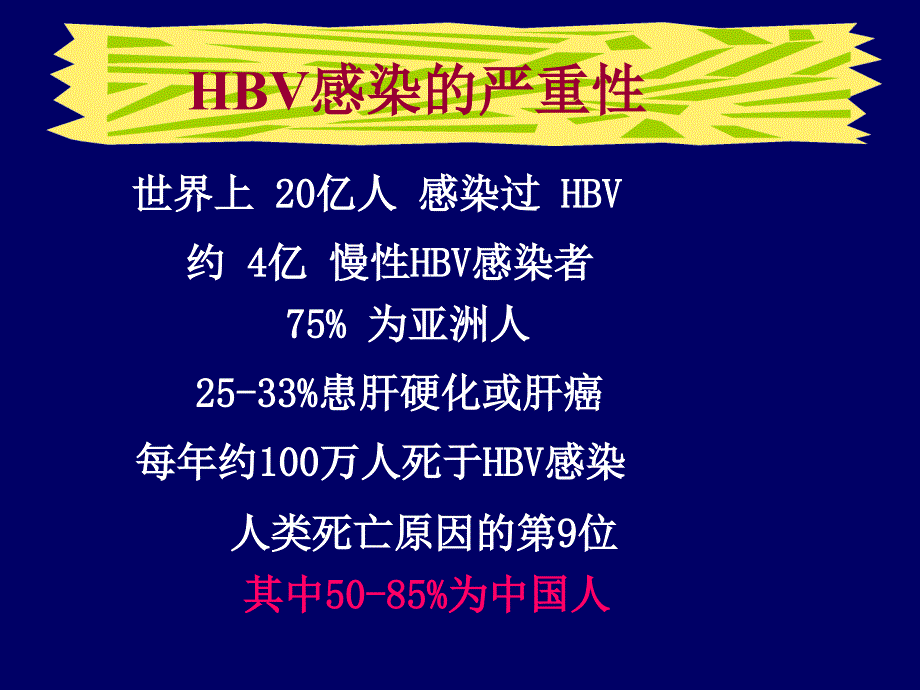 HBV感染的严重性

世界上 20亿人 感染过 HBV

约 4亿 慢性HBV感染者

75% 为亚洲人

25-33%患肝硬化或肝癌

每年约100万人死于HBV感染

人类死亡原因的第9位

其中50-85%为中国人